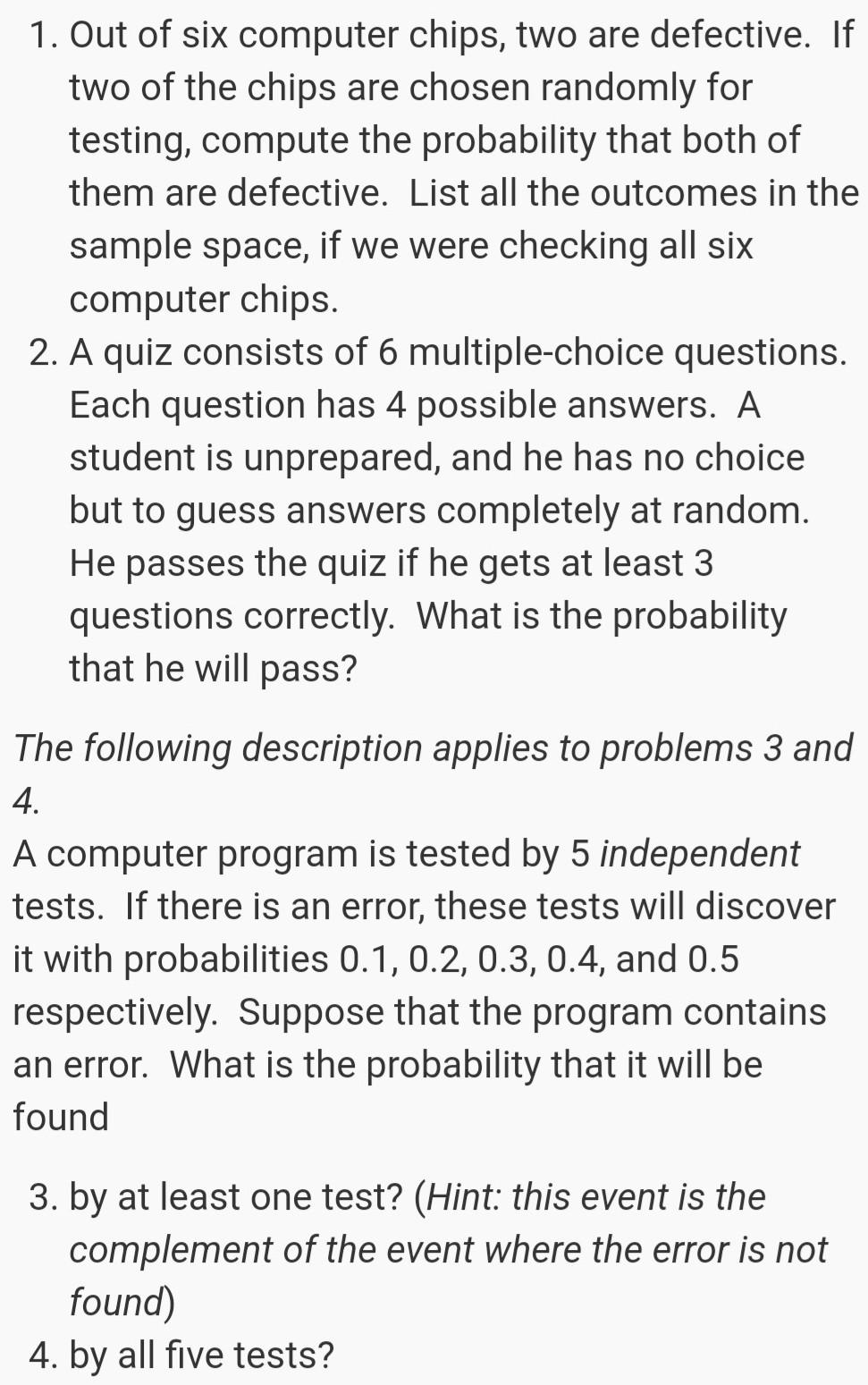 1. Out of six computer chips, two are defective. If two of the chips are chosen randomly for testing, compute the probability that both of them are defective. List all the outcomes in the sample space, if we were checking all six computer chips.
2. A quiz consists of 6 multiple-choice questions. Each question has 4 possible answers. A student is unprepared, and he has no choice but to guess answers completely at random. He passes the quiz if he gets at least 3 questions correctly. What is the probability that he will pass?

The following description applies to problems 3 and 4.
A computer program is tested by 5 independent tests. If there is an error, these tests will discover it with probabilities 0.1, 0.2, 0.3, 0.4, and 0.5 respectively. Suppose that the program contains an error. What is the probability that it will be found

3. by at least one test? (Hint: this event is the complement of the event where the error is not found)
4. by all five tests?